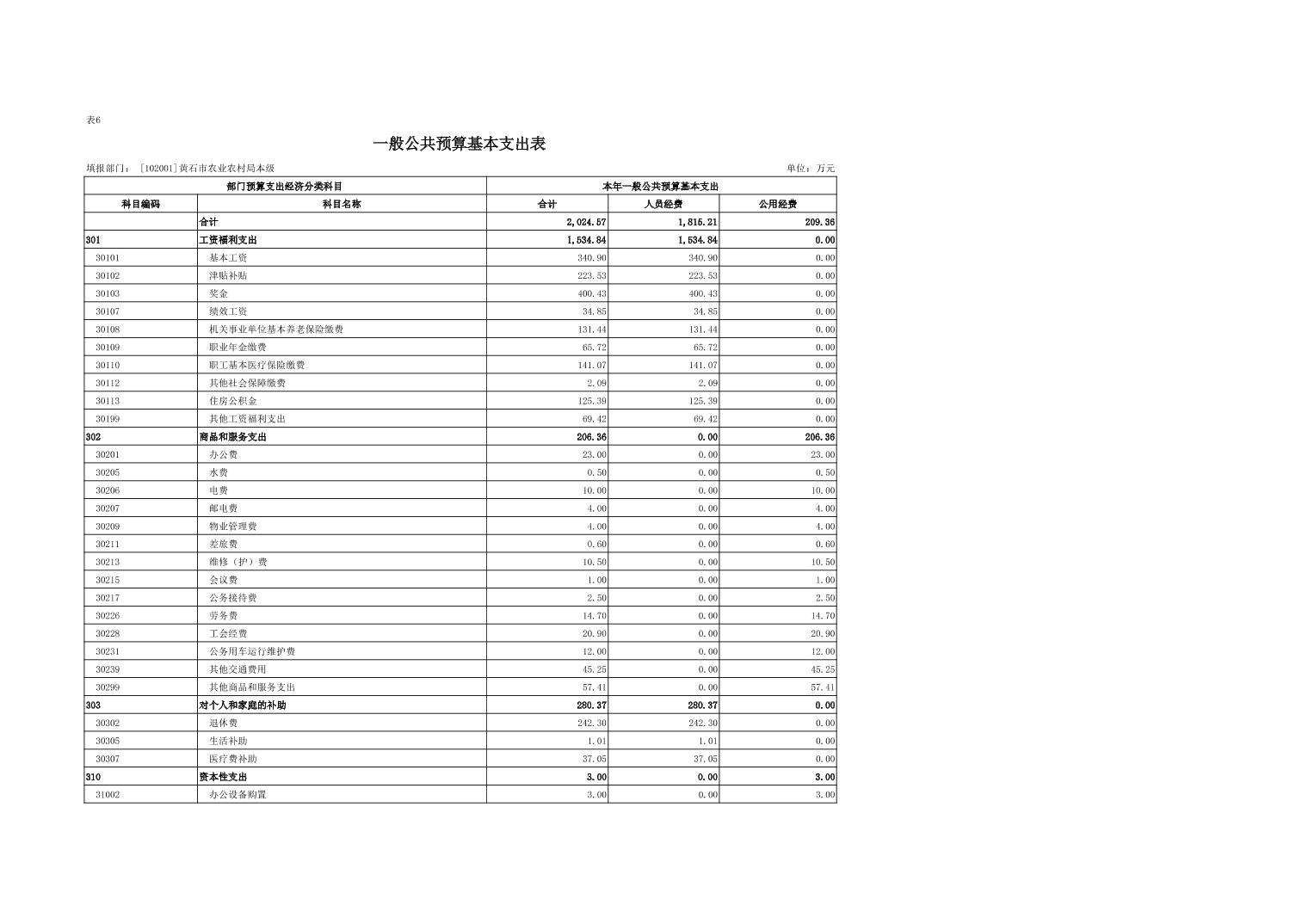 表6

一般公共预算基本支出表

填报部门：［102001］黄石市农业农村局本级

单位：万元

| 部门预算支出经济分类科目 | | 本年一般公共预算基本支出 | | |
|---|---|---|---|---|
| 科目编码 | 科目名称 | 合计 | 人员经费 | 公用经费 |
| | 合计 | 2,024.57 | 1,815.21 | 209.36 |
| 301 | 工资福利支出 | 1,534.84 | 1,534.84 | 0.00 |
| 30101 | 基本工资 | 340.90 | 340.90 | 0.00 |
| 30102 | 津贴补贴 | 223.53 | 223.53 | 0.00 |
| 30103 | 奖金 | 400.43 | 400.43 | 0.00 |
| 30107 | 绩效工资 | 34.85 | 34.85 | 0.00 |
| 30108 | 机关事业单位基本养老保险缴费 | 131.44 | 131.44 | 0.00 |
| 30109 | 职业年金缴费 | 65.72 | 65.72 | 0.00 |
| 30110 | 职工基本医疗保险缴费 | 141.07 | 141.07 | 0.00 |
| 30112 | 其他社会保障缴费 | 2.09 | 2.09 | 0.00 |
| 30113 | 住房公积金 | 125.39 | 125.39 | 0.00 |
| 30199 | 其他工资福利支出 | 69.42 | 69.42 | 0.00 |
| 302 | 商品和服务支出 | 206.36 | 0.00 | 206.36 |
| 30201 | 办公费 | 23.00 | 0.00 | 23.00 |
| 30205 | 水费 | 0.50 | 0.00 | 0.50 |
| 30206 | 电费 | 10.00 | 0.00 | 10.00 |
| 30207 | 邮电费 | 4.00 | 0.00 | 4.00 |
| 30209 | 物业管理费 | 4.00 | 0.00 | 4.00 |
| 30211 | 差旅费 | 0.60 | 0.00 | 0.60 |
| 30213 | 维修（护）费 | 10.50 | 0.00 | 10.50 |
| 30215 | 会议费 | 1.00 | 0.00 | 1.00 |
| 30217 | 公务接待费 | 2.50 | 0.00 | 2.50 |
| 30226 | 劳务费 | 14.70 | 0.00 | 14.70 |
| 30228 | 工会经费 | 20.90 | 0.00 | 20.90 |
| 30231 | 公务用车运行维护费 | 12.00 | 0.00 | 12.00 |
| 30239 | 其他交通费用 | 45.25 | 0.00 | 45.25 |
| 30299 | 其他商品和服务支出 | 57.41 | 0.00 | 57.41 |
| 303 | 对个人和家庭的补助 | 280.37 | 280.37 | 0.00 |
| 30302 | 退休费 | 242.30 | 242.30 | 0.00 |
| 30305 | 生活补助 | 1.01 | 1.01 | 0.00 |
| 30307 | 医疗费补助 | 37.05 | 37.05 | 0.00 |
| 310 | 资本性支出 | 3.00 | 0.00 | 3.00 |
| 31002 | 办公设备购置 | 3.00 | 0.00 | 3.00 |